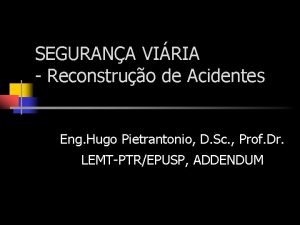 SEGURANÇA VIÁRIA
- Reconstrução de Acidentes

Eng.Hugo Pietrantonio, D.Sc., Prof.Dr.
LEMT-PTR/EPUSP, ADDENDUM